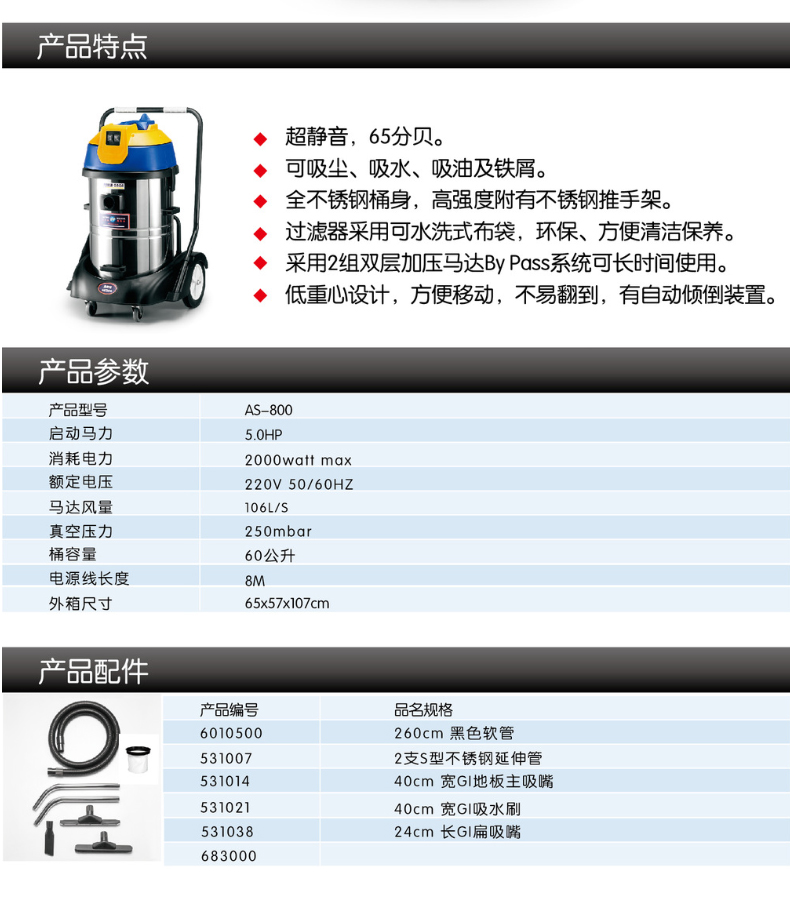 产品特点

◆ 超静音，65分贝。
◆ 可吸尘、吸水、吸油及铁屑。
◆ 全不锈钢桶身，高强度附有不锈钢推手架。
◆ 过滤器采用可水洗式布袋，环保、方便清洁保养。
◆ 采用2组双层加压马达By Pass系统可长时间使用。
◆ 低重心设计，方便移动，不易翻到，有自动倾倒装置。

产品参数

| 产品型号 | AS-800 |
|---|---|
| 启动马力 | 5.0HP |
| 消耗电力 | 2000watt max |
| 额定电压 | 220V 50/60HZ |
| 马达风量 | 106L/S |
| 真空压力 | 250mbar |
| 桶容量 | 60公升 |
| 电源线长度 | 8M |
| 外箱尺寸 | 65x57x107cm |

产品配件

| 产品编号 | 品名规格 |
|---|---|
| 6010500 | 260cm 黑色软管 |
| 531007 | 2支S型不锈钢延伸管 |
| 531014 | 40cm 宽GI地板主吸嘴 |
| 531021 | 40cm 宽GI吸水刷 |
| 531038 | 24cm 长GI扁吸嘴 |
| 683000 | |